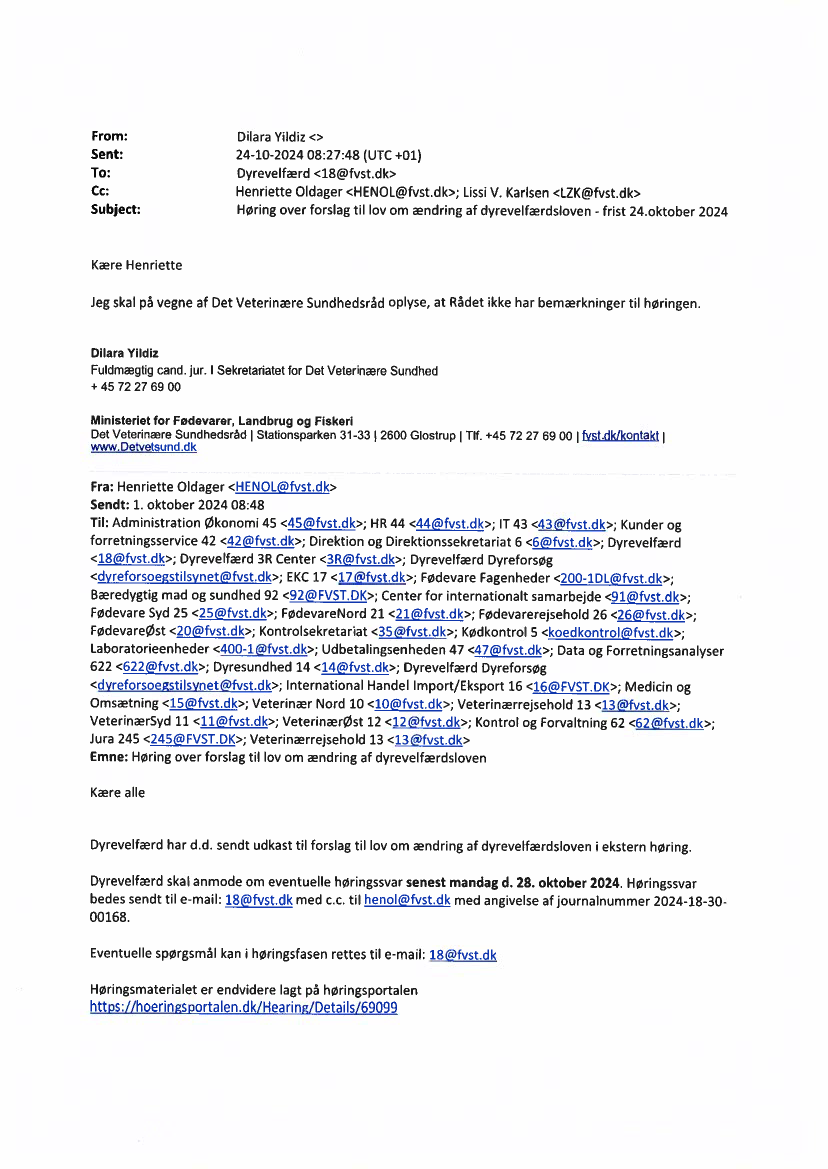 From: Dilara Yildiz <>
Sent: 24-10-2024 08:27:48 (UTC +01)
To: Dyrevelfærd <18@fvst.dk>
Cc: Henriette Oldager <HENOL@fvst.dk>; Lissi V. Karlsen <LZK@fvst.dk>
Subject: Høring over forslag til lov om ændring af dyrevelfærdsloven - frist 24.oktober 2024

Kære Henriette

Jeg skal på vegne af Det Veterinære Sundhedsråd oplyse, at Rådet ikke har bemærkninger til høringen.

Dilara Yildiz
Fuldmægtig cand. jur. I Sekretariatet for Det Veterinære Sundhed
+ 45 72 27 69 00

Ministeriet for Fødevarer, Landbrug og Fiskeri
Det Veterinære Sundhedsråd | Stationsparken 31-33 | 2600 Glostrup | Tlf. +45 72 27 69 00 | fvst.dk/kontakt | www.Detvetsund.dk

Fra: Henriette Oldager <HENOL@fvst.dk>
Sendt: 1. oktober 2024 08:48
Til: Administration Økonomi 45 <45@fvst.dk>; HR 44 <44@fvst.dk>; IT 43 <43@fvst.dk>; Kunder og forretningsservice 42 <42@fvst.dk>; Direktion og Direktionssekretariat 6 <6@fvst.dk>; Dyrevelfærd <18@fvst.dk>; Dyrevelfærd 3R Center <3R@fvst.dk>; Dyrevelfærd Dyreforsøg <dyreforsoegstilsynet@fvst.dk>; EKC 17 <17@fvst.dk>; Fødevare Fagenheder <200-1DL@fvst.dk>; Bæredygtig mad og sundhed 92 <92@FVST.DK>; Center for internationalt samarbejde <91@fvst.dk>; Fødevare Syd 25 <25@fvst.dk>; FødevareNord 21 <21@fvst.dk>; Fødevarerejsehold 26 <26@fvst.dk>; FødevareØst <20@fvst.dk>; Kontrolsekretariat <35@fvst.dk>; Kødkontrol 5 <koedkontrol@fvst.dk>; Laboratorieenheder <400-1@fvst.dk>; Udbetalingsenheden 47 <47@fvst.dk>; Data og Forretningsanalyser 622 <622@fvst.dk>; Dyresundhed 14 <14@fvst.dk>; Dyrevelfærd Dyreforsøg <dyreforsoegstilsynet@fvst.dk>; International Handel Import/Eksport 16 <16@FVST.DK>; Medicin og Omsætning <15@fvst.dk>; Veterinær Nord 10 <10@fvst.dk>; Veterinærrejsehold 13 <13@fvst.dk>; VeterinærSyd 11 <11@fvst.dk>; VeterinærØst 12 <12@fvst.dk>; Kontrol og Forvaltning 62 <62@fvst.dk>; Jura 245 <245@FVST.DK>; Veterinærrejsehold 13 <13@fvst.dk>
Emne: Høring over forslag til lov om ændring af dyrevelfærdsloven

Kære alle

Dyrevelfærd har d.d. sendt udkast til forslag til lov om ændring af dyrevelfærdsloven i ekstern høring.

Dyrevelfærd skal anmode om eventuelle høringssvar senest mandag d. 28. oktober 2024. Høringssvar bedes sendt til e-mail: 18@fvst.dk med c.c. til henol@fvst.dk med angivelse af journalnummer 2024-18-30-00168.

Eventuelle spørgsmål kan i høringsfasen rettes til e-mail: 18@fvst.dk

Høringsmaterialet er endvidere lagt på høringsportalen
https://hoeringsportalen.dk/Hearing/Details/69099